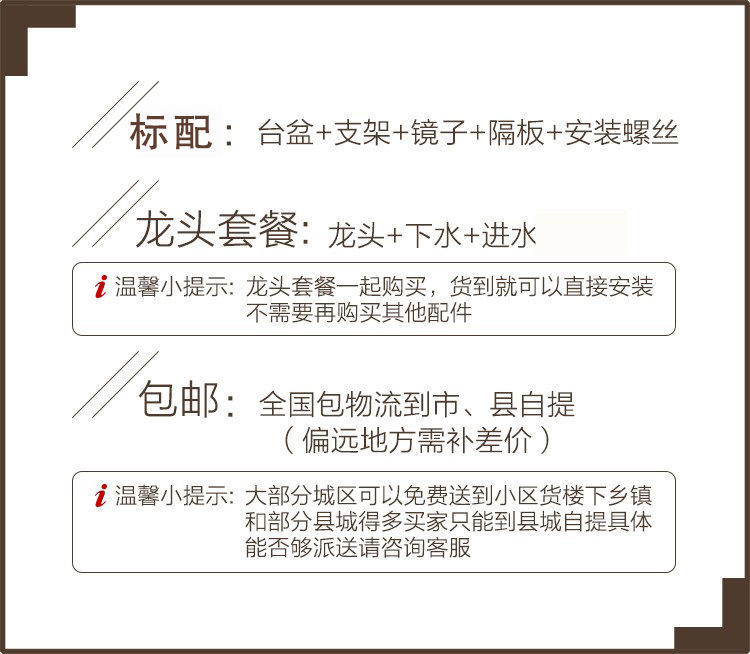 标配：台盆+支架+镜子+隔板+安装螺丝

龙头套餐：龙头+下水+进水

i 温馨小提示：龙头套餐一起购买，货到就可以直接安装不需要再购买其他配件

包邮：全国包物流到市、县自提
（偏远地方需补差价）

i 温馨小提示：大部分城区可以免费送到小区货楼下乡镇和部分县城得多买家只能到县城自提具体能否够派送请咨询客服